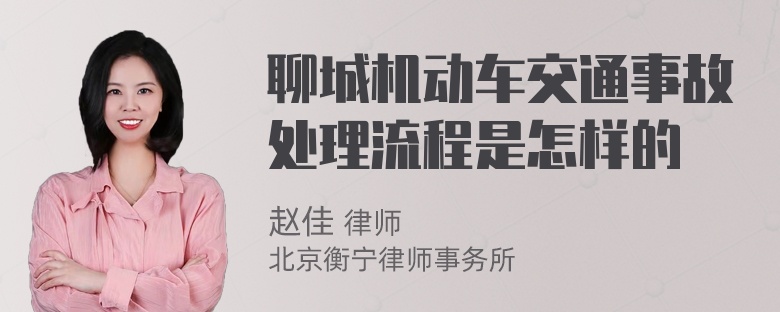 聊城机动车交通事故处理流程是怎样的

赵佳 律师
北京衡宁律师事务所